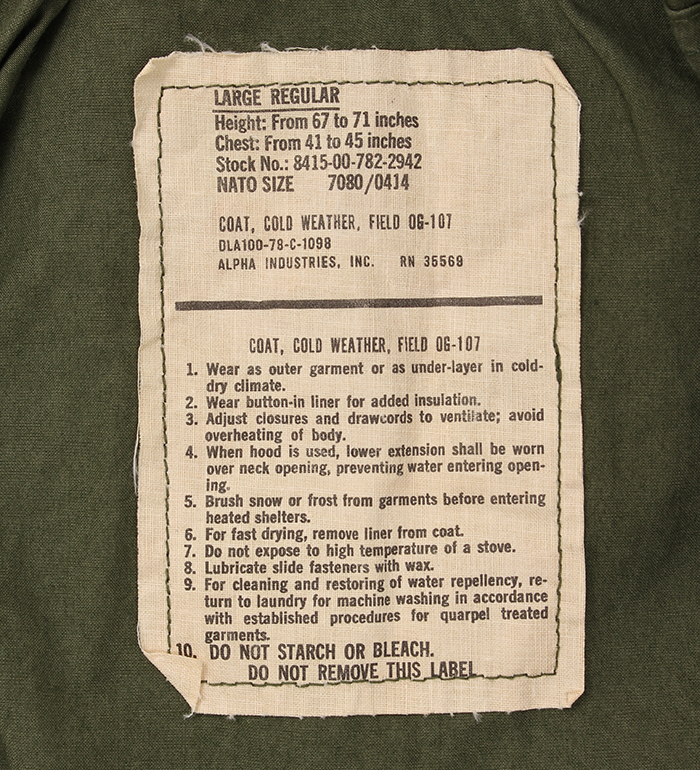 LARGE REGULAR
Height: From 67 to 71 inches
Chest: From 41 to 45 inches
Stock No.: 8415-00-782-2942
NATO SIZE 7080/0414

COAT, COLD WEATHER, FIELD OG-107
DLA100-78-C-1098
ALPHA INDUSTRIES, INC. RN 35569

COAT, COLD WEATHER, FIELD OG-107
1. Wear as outer garment or as under-layer in cold-dry climate.
2. Wear button-in liner for added insulation.
3. Adjust closures and drawcords to ventilate; avoid overheating of body.
4. When hood is used, lower extension shall be worn over neck opening, preventing water entering opening.
5. Brush snow or frost from garments before entering heated shelters.
6. For fast drying, remove liner from coat.
7. Do not expose to high temperature of a stove.
8. Lubricate slide fasteners with wax.
9. For cleaning and restoring of water repellency, return to laundry for machine washing in accordance with established procedures for quarpel treated garments.
10. DO NOT STARCH OR BLEACH.
DO NOT REMOVE THIS LABEL